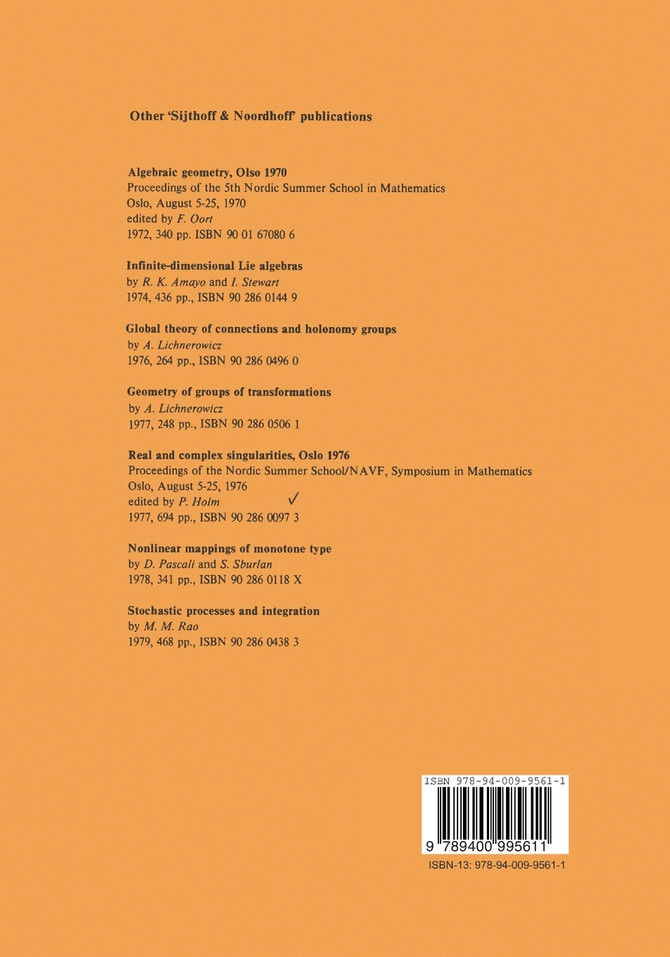 Other 'Sijthoff & Noordhoff' publications

Algebraic geometry, Olso 1970
Proceedings of the 5th Nordic Summer School in Mathematics
Oslo, August 5-25, 1970
edited by F. Oort
1972, 340 pp. ISBN 90 01 67080 6

Infinite-dimensional Lie algebras
by R. K. Amayo and I. Stewart
1974, 436 pp., ISBN 90 286 0144 9

Global theory of connections and holonomy groups
by A. Lichnerowicz
1976, 264 pp., ISBN 90 286 0496 0

Geometry of groups of transformations
by A. Lichnerowicz
1977, 248 pp., ISBN 90 286 0506 1

Real and complex singularities, Oslo 1976
Proceedings of the Nordic Summer School/NAVF, Symposium in Mathematics
Oslo, August 5-25, 1976
edited by P. Holm ✓
1977, 694 pp., ISBN 90 286 0097 3

Nonlinear mappings of monotone type
by D. Pascali and S. Sburlan
1978, 341 pp., ISBN 90 286 0118 X

Stochastic processes and integration
by M. M. Rao
1979, 468 pp., ISBN 90 286 0438 3

ISBN 978-94-009-9561-1
9 789400 995611
ISBN-13: 978-94-009-9561-1